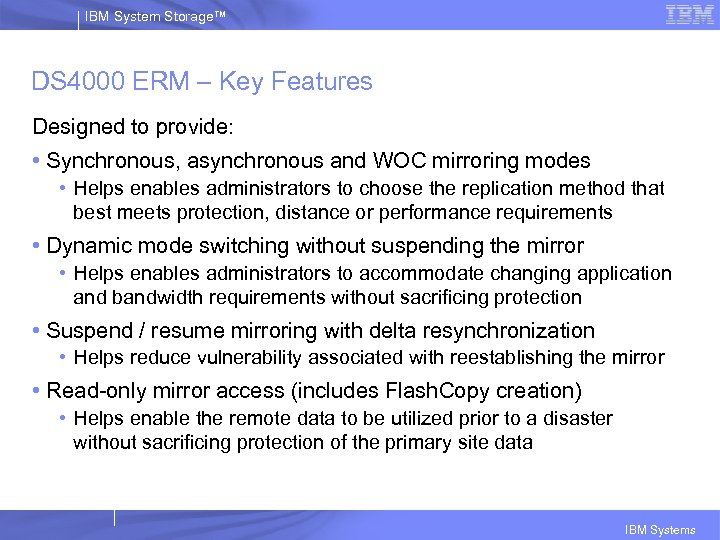 IBM System Storage™

IBM

DS4000 ERM – Key Features

Designed to provide:

• Synchronous, asynchronous and WOC mirroring modes
 • Helps enables administrators to choose the replication method that best meets protection, distance or performance requirements

• Dynamic mode switching without suspending the mirror
 • Helps enables administrators to accommodate changing application and bandwidth requirements without sacrificing protection

• Suspend / resume mirroring with delta resynchronization
 • Helps reduce vulnerability associated with reestablishing the mirror

• Read-only mirror access (includes FlashCopy creation)
 • Helps enable the remote data to be utilized prior to a disaster without sacrificing protection of the primary site data

IBM Systems